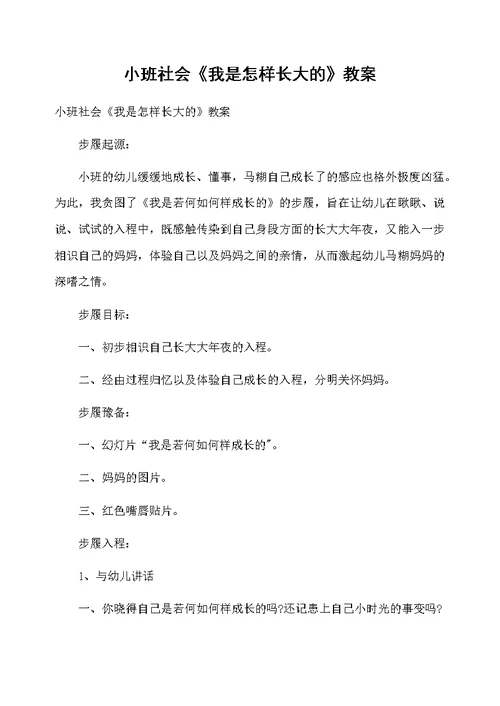 小班社会《我是怎样长大的》教案

小班社会《我是怎样长大的》教案

步履起源：

小班的幼儿缓缓地成长、懂事，马糊自己成长了的感应也格外极度凶猛。为此，我贪图了《我是若何如何样成长的》的步履，旨在让幼儿在瞅瞅、说说、试试的入程中，既感触传染到自己身段方面的长大大年夜，又能入一步相识自己的妈妈，体验自己以及妈妈之间的亲情，从而激起幼儿马糊妈妈的深嗜之情。

步履目标：

一、初步相识自己长大大年夜的入程。

二、经由过程归忆以及体验自己成长的入程，分明关怀妈妈。

步履豫备：

一、幻灯片“我是若何如何样成长的”。

二、妈妈的图片。

三、红色嘴唇贴片。

步履入程：

1、与幼儿讲话

一、你晓得自己是若何如何样成长的吗?还记患上自己小时光的事变吗?